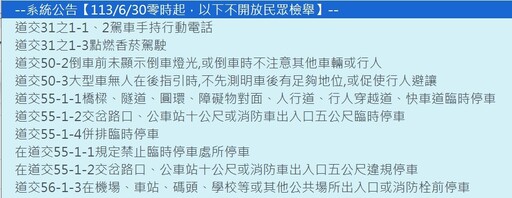 --系統公告【113/6/30零時起，以下不開放民眾檢舉】--
道交31之1-1、2駕車手持行動電話
道交31之1-3點燃香菸駕駛
道交50-2倒車前未顯示倒車燈光,或倒車時不注意其他車輛或行人
道交50-3大型車無人在後指引時,不先測明車後有足夠地位,或促使行人避讓
道交55-1-1橋樑、隧道、圓環、障礙物對面、人行道、行人穿越道、快車道臨時停車
道交55-1-2交岔路口、公車站十公尺或消防車出入口五公尺臨時停車
道交55-1-4併排臨時停車
在道交55-1-1規定禁止臨時停車處所停車
在道交55-1-2交岔路口、公車站十公尺或消防車出入口五公尺違規停車
道交56-1-3在機場、車站、碼頭、學校等或其他公共場所出入口或消防栓前停車